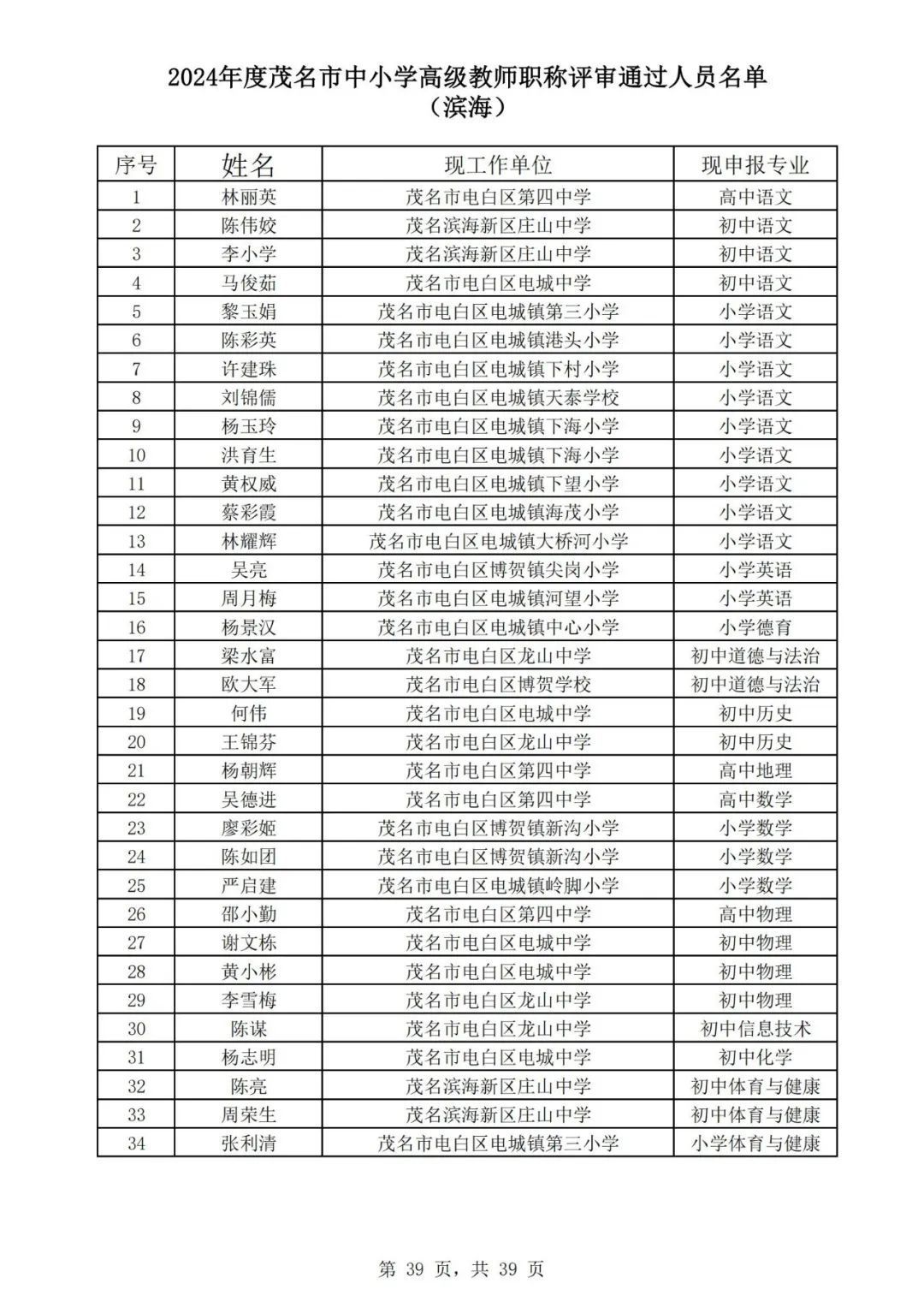 2024年度茂名市中小学高级教师职称评审通过人员名单
（滨海）

| 序号 | 姓名 | 现工作单位 | 现申报专业 |
|---|---|---|---|
| 1 | 林丽英 | 茂名市电白区第四中学 | 高中语文 |
| 2 | 陈伟姣 | 茂名滨海新区庄山中学 | 初中语文 |
| 3 | 李小学 | 茂名滨海新区庄山中学 | 初中语文 |
| 4 | 马俊茹 | 茂名市电白区电城中学 | 初中语文 |
| 5 | 黎玉娟 | 茂名市电白区电城镇第三小学 | 小学语文 |
| 6 | 陈彩英 | 茂名市电白区电城镇港头小学 | 小学语文 |
| 7 | 许建珠 | 茂名市电白区电城镇下村小学 | 小学语文 |
| 8 | 刘锦儒 | 茂名市电白区电城镇天泰学校 | 小学语文 |
| 9 | 杨玉玲 | 茂名市电白区电城镇下海小学 | 小学语文 |
| 10 | 洪育生 | 茂名市电白区电城镇下海小学 | 小学语文 |
| 11 | 黄权威 | 茂名市电白区电城镇下望小学 | 小学语文 |
| 12 | 蔡彩霞 | 茂名市电白区电城镇海茂小学 | 小学语文 |
| 13 | 林耀辉 | 茂名市电白区电城镇大桥河小学 | 小学语文 |
| 14 | 吴亮 | 茂名市电白区博贺镇尖岗小学 | 小学英语 |
| 15 | 周月梅 | 茂名市电白区电城镇河望小学 | 小学英语 |
| 16 | 杨景汉 | 茂名市电白区电城镇中心小学 | 小学德育 |
| 17 | 梁水富 | 茂名市电白区龙山中学 | 初中道德与法治 |
| 18 | 欧大军 | 茂名市电白区博贺学校 | 初中道德与法治 |
| 19 | 何伟 | 茂名市电白区电城中学 | 初中历史 |
| 20 | 王锦芬 | 茂名市电白区龙山中学 | 初中历史 |
| 21 | 杨朝辉 | 茂名市电白区第四中学 | 高中地理 |
| 22 | 吴德进 | 茂名市电白区第四中学 | 高中数学 |
| 23 | 廖彩姬 | 茂名市电白区博贺镇新沟小学 | 小学数学 |
| 24 | 陈如团 | 茂名市电白区博贺镇新沟小学 | 小学数学 |
| 25 | 严启建 | 茂名市电白区电城镇岭脚小学 | 小学数学 |
| 26 | 邵小勤 | 茂名市电白区第四中学 | 高中物理 |
| 27 | 谢文栋 | 茂名市电白区电城中学 | 初中物理 |
| 28 | 黄小彬 | 茂名市电白区电城中学 | 初中物理 |
| 29 | 李雪梅 | 茂名市电白区龙山中学 | 初中物理 |
| 30 | 陈谋 | 茂名市电白区龙山中学 | 初中信息技术 |
| 31 | 杨志明 | 茂名市电白区电城中学 | 初中化学 |
| 32 | 陈亮 | 茂名滨海新区庄山中学 | 初中体育与健康 |
| 33 | 周荣生 | 茂名滨海新区庄山中学 | 初中体育与健康 |
| 34 | 张利清 | 茂名市电白区电城镇第三小学 | 小学体育与健康 |

第 39 页，共 39 页